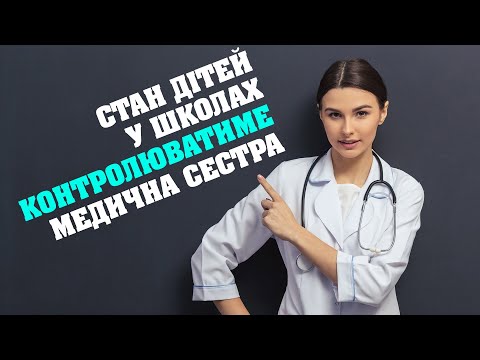 СТАН ДІТЕЙ
У ШКОЛАХ
КОНТРОЛЮВАТИМЕ
МЕДИЧНА СЕСТРА